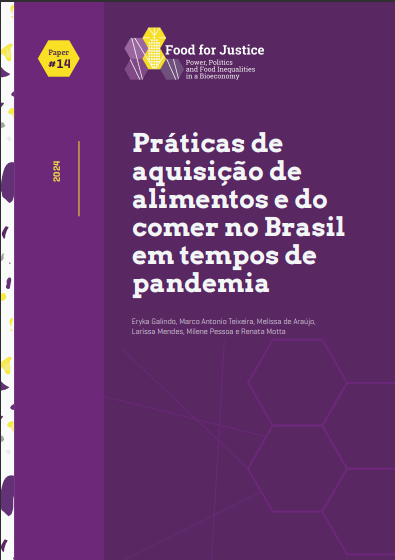 Paper #14

Food for Justice
Power, Politics and Food Inequalities in a Bioeconomy

2024

Práticas de aquisição de alimentos e do comer no Brasil em tempos de pandemia

Eryka Galindo, Marco Antonio Teixeira, Melissa de Araújo, Larissa Mendes, Milene Pessoa e Renata Motta